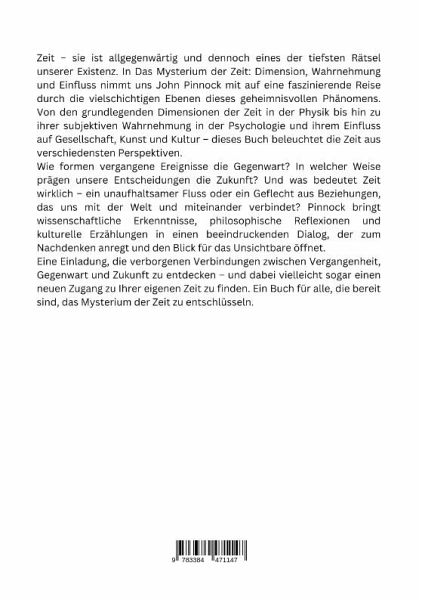 Zeit – sie ist allgegenwärtig und dennoch eines der tiefsten Rätsel unserer Existenz. In Das Mysterium der Zeit: Dimension, Wahrnehmung und Einfluss nimmt uns John Pinnock mit auf eine faszinierende Reise durch die vielschichtigen Ebenen dieses geheimnisvollen Phänomens. Von den grundlegenden Dimensionen der Zeit in der Physik bis hin zu ihrer subjektiven Wahrnehmung in der Psychologie und ihrem Einfluss auf Gesellschaft, Kunst und Kultur – dieses Buch beleuchtet die Zeit aus verschiedensten Perspektiven.
Wie formen vergangene Ereignisse die Gegenwart? In welcher Weise prägen unsere Entscheidungen die Zukunft? Und was bedeutet Zeit wirklich – ein unaufhaltsamer Fluss oder ein Geflecht aus Beziehungen, das uns mit der Welt und miteinander verbindet? Pinnock bringt wissenschaftliche Erkenntnisse, philosophische Reflexionen und kulturelle Erzählungen in einen beeindruckenden Dialog, der zum Nachdenken anregt und den Blick für das Unsichtbare öffnet.
Eine Einladung, die verborgenen Verbindungen zwischen Vergangenheit, Gegenwart und Zukunft zu entdecken – und dabei vielleicht sogar einen neuen Zugang zu Ihrer eigenen Zeit zu finden. Ein Buch für alle, die bereit sind, das Mysterium der Zeit zu entschlüsseln.

9 783384 471147